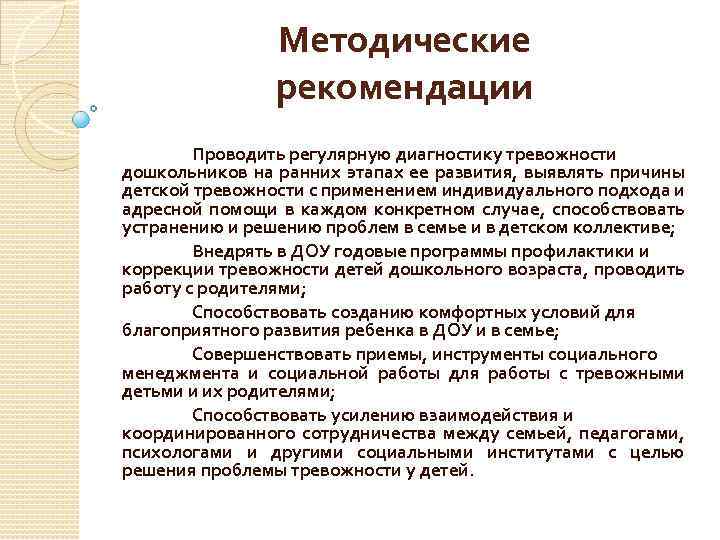 Методические рекомендации

Проводить регулярную диагностику тревожности дошкольников на ранних этапах ее развития, выявлять причины детской тревожности с применением индивидуального подхода и адресной помощи в каждом конкретном случае, способствовать устранению и решению проблем в семье и в детском коллективе;

Внедрять в ДОУ годовые программы профилактики и коррекции тревожности детей дошкольного возраста, проводить работу с родителями;

Способствовать созданию комфортных условий для благоприятного развития ребенка в ДОУ и в семье;

Совершенствовать приемы, инструменты социального менеджмента и социальной работы для работы с тревожными детьми и их родителями;

Способствовать усилению взаимодействия и координированного сотрудничества между семьей, педагогами, психологами и другими социальными институтами с целью решения проблемы тревожности у детей.